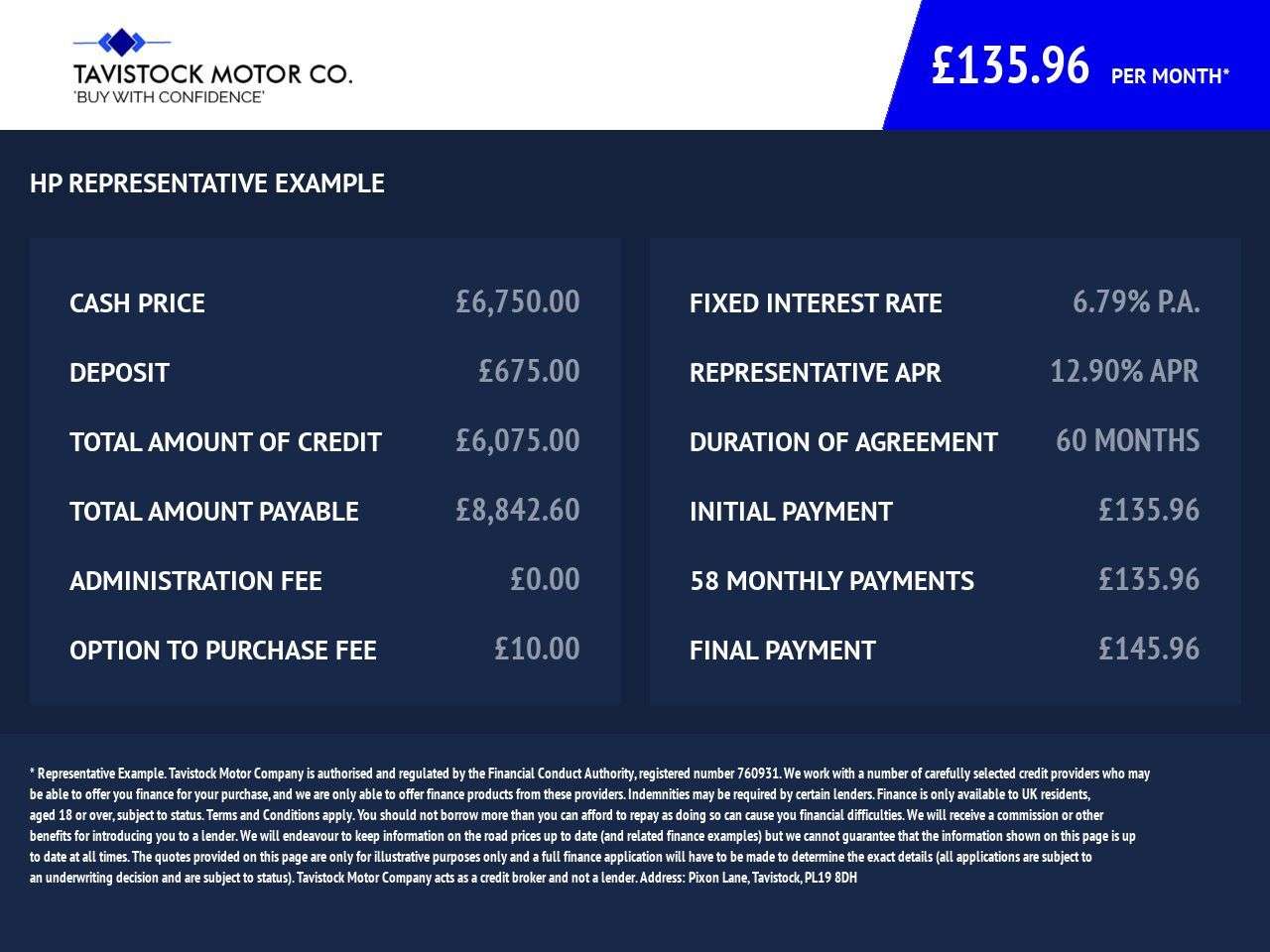 TAVISTOCK MOTOR CO.
'BUY WITH CONFIDENCE'

£135.96 PER MONTH*

HP REPRESENTATIVE EXAMPLE

CASH PRICE £6,750.00

DEPOSIT £675.00

TOTAL AMOUNT OF CREDIT £6,075.00

TOTAL AMOUNT PAYABLE £8,842.60

ADMINISTRATION FEE £0.00

OPTION TO PURCHASE FEE £10.00

FIXED INTEREST RATE 6.79% P.A.

REPRESENTATIVE APR 12.90% APR

DURATION OF AGREEMENT 60 MONTHS

INITIAL PAYMENT £135.96

58 MONTHLY PAYMENTS £135.96

FINAL PAYMENT £145.96

* Representative Example. Tavistock Motor Company is authorised and regulated by the Financial Conduct Authority, registered number 760931. We work with a number of carefully selected credit providers who may be able to offer you finance for your purchase, and we are only able to offer finance products from these providers. Indemnities may be required by certain lenders. Finance is only available to UK residents, aged 18 or over, subject to status. Terms and Conditions apply. You should not borrow more than you can afford to repay as doing so can cause you financial difficulties. We will receive a commission or other benefits for introducing you to a lender. We will endeavour to keep information on the road prices up to date (and related finance examples) but we cannot guarantee that the information shown on this page is up to date at all times. The quotes provided on this page are only for illustrative purposes only and a full finance application will have to be made to determine the exact details (all applications are subject to an underwriting decision and are subject to status). Tavistock Motor Company acts as a credit broker and not a lender. Address: Pixon Lane, Tavistock, PL19 8DH